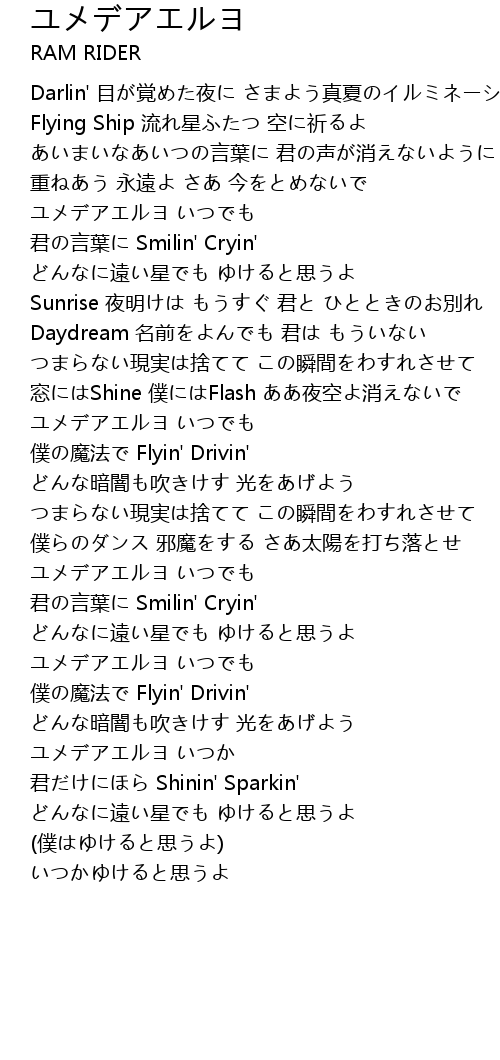 ユメデアエルヨ
RAM RIDER

Darlin' 目が覚めた夜に さまよう真夏のイルミネーシ
Flying Ship 流れ星ふたつ 空に祈るよ
あいまいなあいつの言葉に 君の声が消えないように
重ねあう 永遠よ さあ 今をとめないで
ユメデアエルヨ いつでも
君の言葉に Smilin' Cryin'
どんなに遠い星でも ゆけると思うよ
Sunrise 夜明けは もうすぐ 君と ひとときのお別れ
Daydream 名前をよんでも 君は もういない
つまらない現実は捨てて この瞬間をわすれさせて
窓にはShine 僕にはFlash ああ夜空よ消えないで
ユメデアエルヨ いつでも
僕の魔法で Flyin' Drivin'
どんな暗闇も吹きけす 光をあげよう
つまらない現実は捨てて この瞬間をわすれさせて
僕らのダンス 邪魔をする さあ太陽を打ち落とせ
ユメデアエルヨ いつでも
君の言葉に Smilin' Cryin'
どんなに遠い星でも ゆけると思うよ
ユメデアエルヨ いつでも
僕の魔法で Flyin' Drivin'
どんな暗闇も吹きけす 光をあげよう
ユメデアエルヨ いつか
君だけにほら Shinin' Sparkin'
どんなに遠い星でも ゆけると思うよ
(僕はゆけると思うよ)
いつかゆけると思うよ